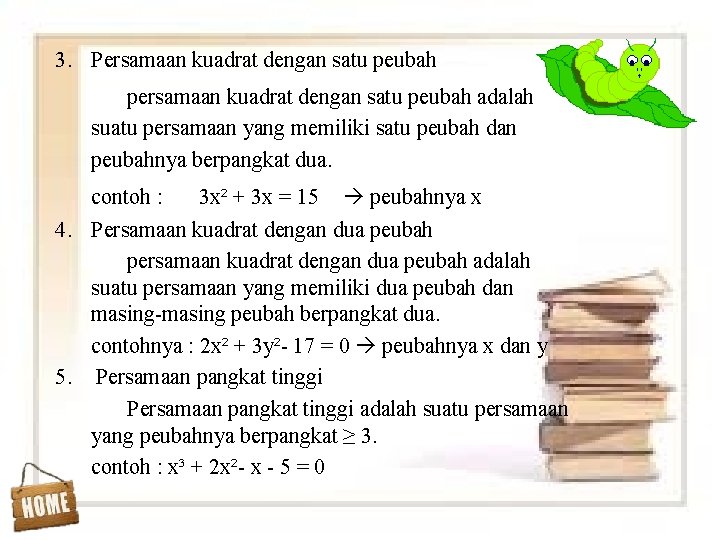 3. Persamaan kuadrat dengan satu peubah

persamaan kuadrat dengan satu peubah adalah suatu persamaan yang memiliki satu peubah dan peubahnya berpangkat dua.

contoh : $3x^2 + 3x = 15$ → peubahnya x

4. Persamaan kuadrat dengan dua peubah

persamaan kuadrat dengan dua peubah adalah suatu persamaan yang memiliki dua peubah dan masing-masing peubah berpangkat dua.

contohnya : $2x^2 + 3y^2 - 17 = 0$ → peubahnya x dan y

5. Persamaan pangkat tinggi

Persamaan pangkat tinggi adalah suatu persamaan yang peubahnya berpangkat $\geq 3$.

contoh : $x^3 + 2x^2 - x - 5 = 0$

HOME